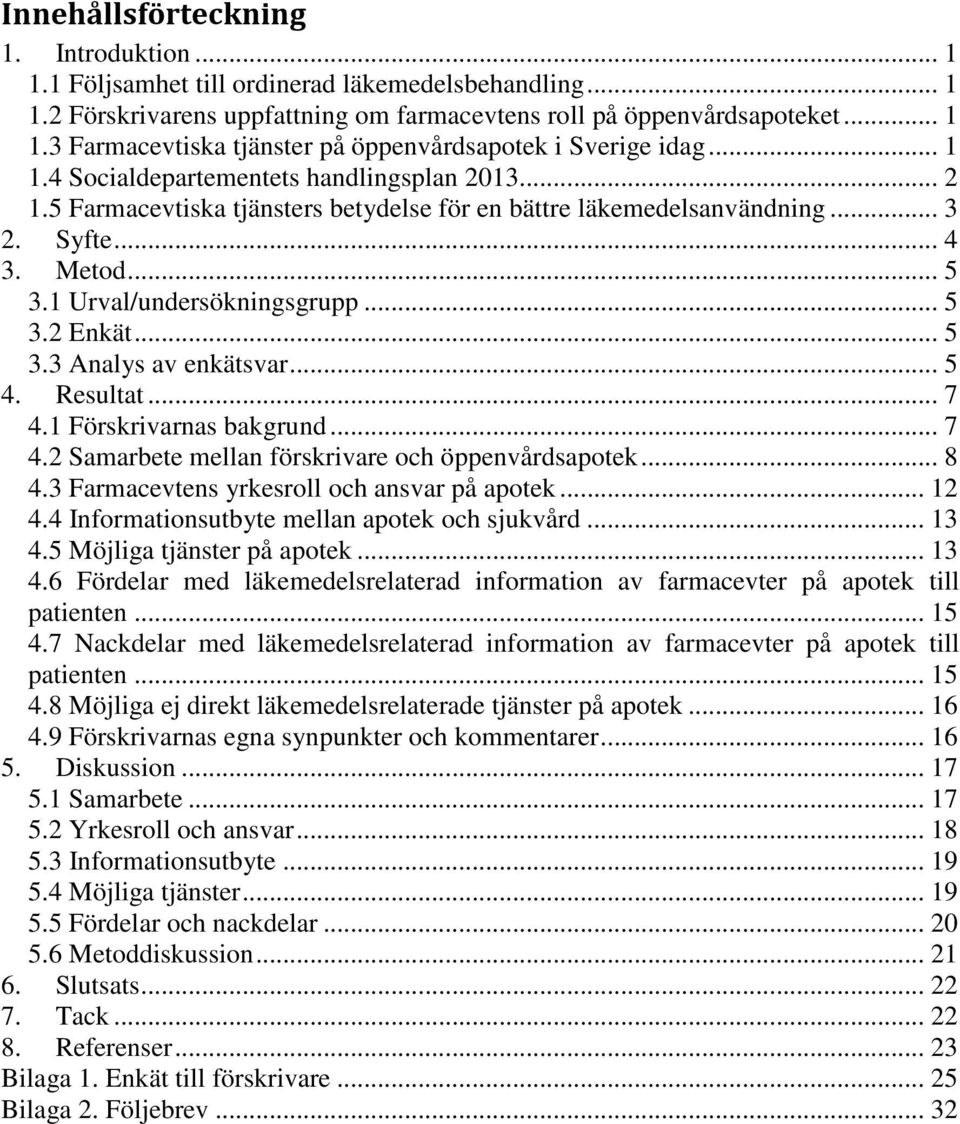 Innehållsförteckning

1. Introduktion ... 1
1.1 Följsamhet till ordinerad läkemedelsbehandling ... 1
1.2 Förskrivarens uppfattning om farmacevtens roll på öppenvårdsapoteket ... 1
1.3 Farmacevtiska tjänster på öppenvårdsapotek i Sverige idag ... 1
1.4 Socialdepartementets handlingsplan 2013 ... 2
1.5 Farmacevtiska tjänsters betydelse för en bättre läkemedelsanvändning ... 3
2. Syfte ... 4
3. Metod ... 5
3.1 Urval/undersökningsgrupp ... 5
3.2 Enkät ... 5
3.3 Analys av enkätsvar ... 5
4. Resultat ... 7
4.1 Förskrivarnas bakgrund ... 7
4.2 Samarbete mellan förskrivare och öppenvårdsapotek ... 8
4.3 Farmacevtens yrkesroll och ansvar på apotek ... 12
4.4 Informationsutbyte mellan apotek och sjukvård ... 13
4.5 Möjliga tjänster på apotek ... 13
4.6 Fördelar med läkemedelsrelaterad information av farmacevter på apotek till patienten ... 15
4.7 Nackdelar med läkemedelsrelaterad information av farmacevter på apotek till patienten ... 15
4.8 Möjliga ej direkt läkemedelsrelaterade tjänster på apotek ... 16
4.9 Förskrivarnas egna synpunkter och kommentarer ... 16
5. Diskussion ... 17
5.1 Samarbete ... 17
5.2 Yrkesroll och ansvar ... 18
5.3 Informationsutbyte ... 19
5.4 Möjliga tjänster ... 19
5.5 Fördelar och nackdelar ... 20
5.6 Metoddiskussion ... 21
6. Slutsats ... 22
7. Tack ... 22
8. Referenser ... 23
Bilaga 1. Enkät till förskrivare ... 25
Bilaga 2. Följebrev ... 32